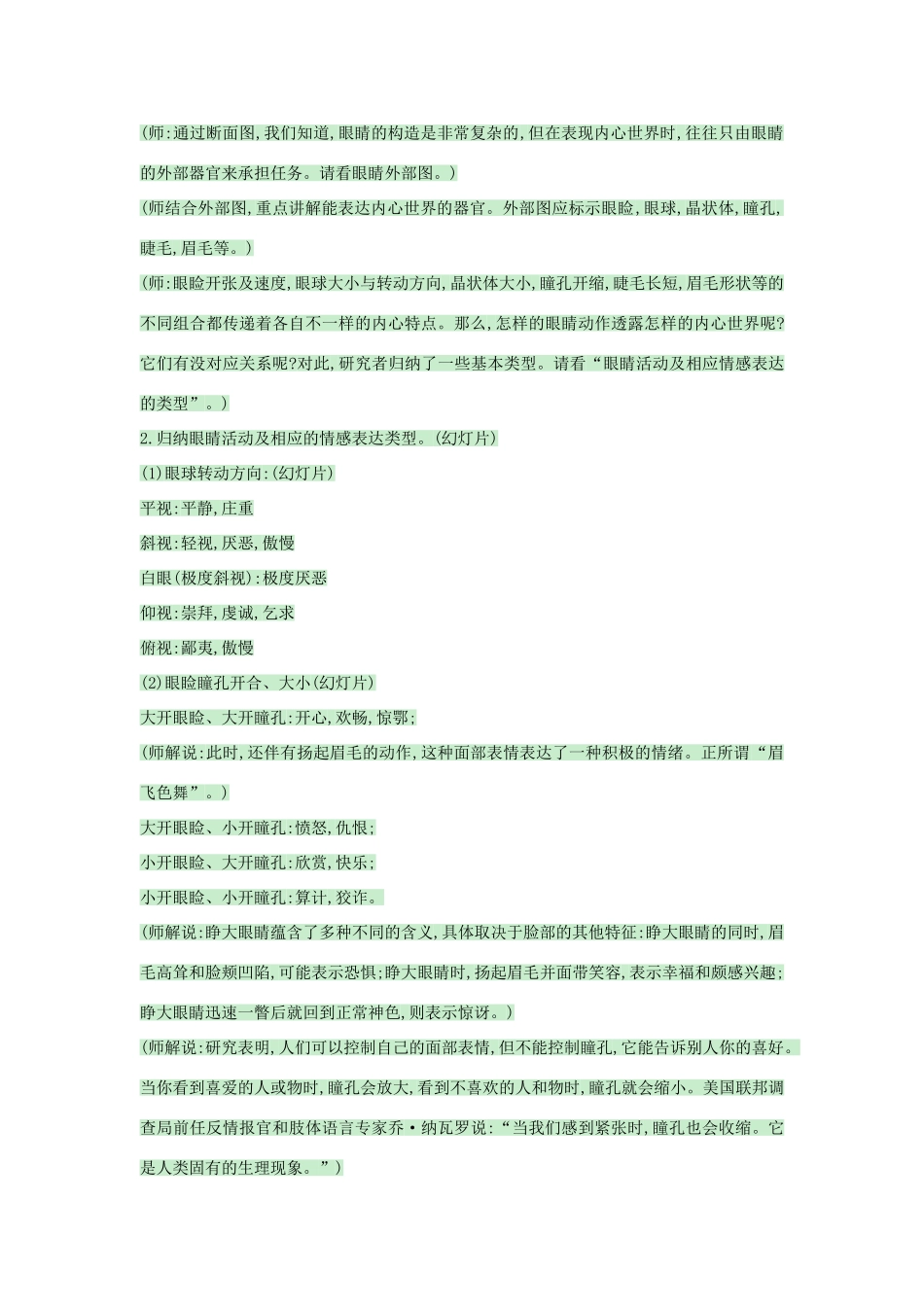 (师:通过断面图,我们知道,眼睛的构造是非常复杂的,但在表现内心世界时,往往只由眼睛的外部器官来承担任务。请看眼睛外部图。)

(师结合外部图,重点讲解能表达内心世界的器官。外部图应标示眼睑,眼球,晶状体,瞳孔,睫毛,眉毛等。)

(师:眼睑开张及速度,眼球大小与转动方向,晶状体大小,瞳孔开缩,睫毛长短,眉毛形状等的不同组合都传递着各自不一样的内心特点。那么,怎样的眼睛动作透露怎样的内心世界呢?它们有没对应关系呢?对此,研究者归纳了一些基本类型。请看“眼睛活动及相应情感表达的类型”。)

2.归纳眼睛活动及相应的情感表达类型。(幻灯片)

(1)眼球转动方向:(幻灯片)

平视:平静,庄重

斜视:轻视,厌恶,傲慢

白眼(极度斜视):极度厌恶

仰视:崇拜,虔诚,乞求

俯视:鄙夷,傲慢

(2)眼睑瞳孔开合、大小(幻灯片)

大开眼睑、大开瞳孔:开心,欢畅,惊鄂;

(师解说:此时,还伴有扬起眉毛的动作,这种面部表情表达了一种积极的情绪。正所谓“眉飞色舞”。)

大开眼睑、小开瞳孔:愤怒,仇恨;

小开眼睑、大开瞳孔:欣赏,快乐;

小开眼睑、小开瞳孔:算计,狡诈。

(师解说:睁大眼睛蕴含了多种不同的含义,具体取决于脸部的其他特征:睁大眼睛的同时,眉毛高耸和脸颊凹陷,可能表示恐惧;睁大眼睛时,扬起眉毛并面带笑容,表示幸福和颇感兴趣;睁大眼睛迅速一瞥后就回到正常神色,则表示惊讶。)

(师解说:研究表明,人们可以控制自己的面部表情,但不能控制瞳孔,它能告诉别人你的喜好。当你看到喜爱的人或物时,瞳孔会放大,看到不喜欢的人和物时,瞳孔就会缩小。美国联邦调查局前任反情报官和肢体语言专家乔·纳瓦罗说:“当我们感到紧张时,瞳孔也会收缩。它是人类固有的生理现象。”)